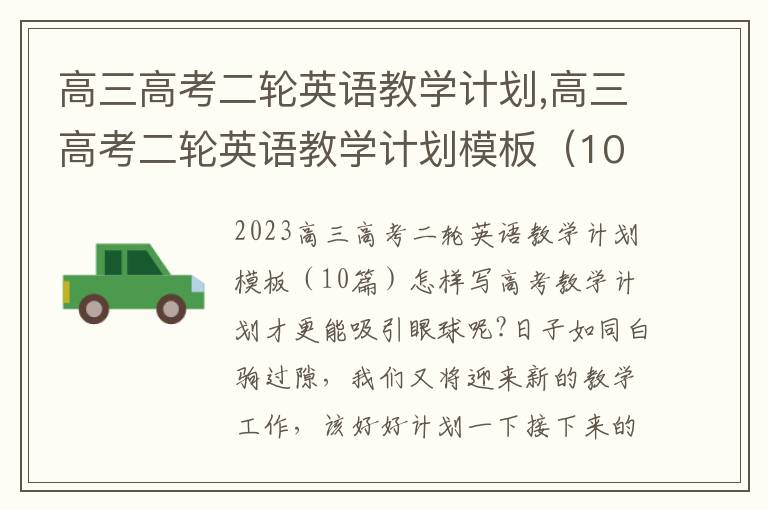 高三高考二轮英语教学计划,高三高考二轮英语教学计划模板（10

2023高三高考二轮英语教学计划模板（10篇）怎样写高考教学计划才更能吸引眼球呢？日子如同白驹过隙，我们又将迎来新的教学工作，该好好计划一下接下来的